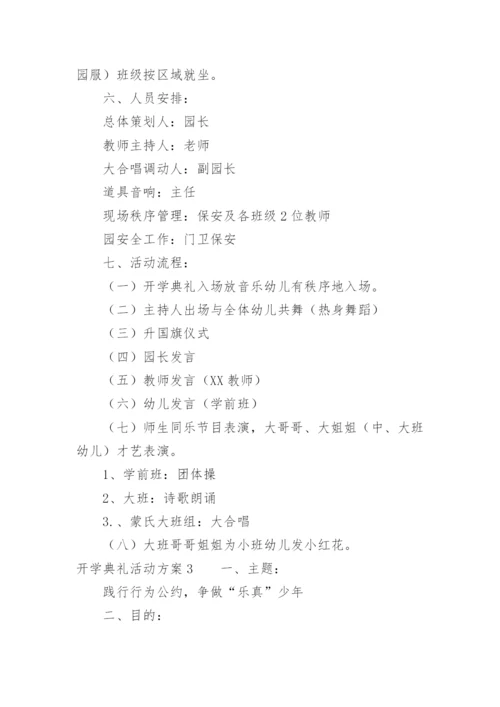 园服）班级按区域就坐。

六、人员安排：

总体策划人：园长

教师主持人：老师

大合唱调动人：副园长

道具音响：主任

现场秩序管理：保安及各班级 2 位教师

园安全工作：门卫保安

七、活动流程：

（一）开学典礼入场放音乐幼儿有秩序地入场。

（二）主持人出场与全体幼儿共舞（热身舞蹈）

（三）升国旗仪式

（四）园长发言

（五）教师发言（XX 教师）

（六）幼儿发言（学前班）

（七）师生同乐节目表演，大哥哥、大姐姐（中、大班幼儿）才艺表演。

1、学前班：团体操

2、大班：诗歌朗诵

3.、蒙氏大班组：大合唱

（八）大班哥哥姐姐为小班幼儿发小红花。

开学典礼活动方案 3　　一、主题：

践行行为公约，争做“乐真”少年

二、目的：